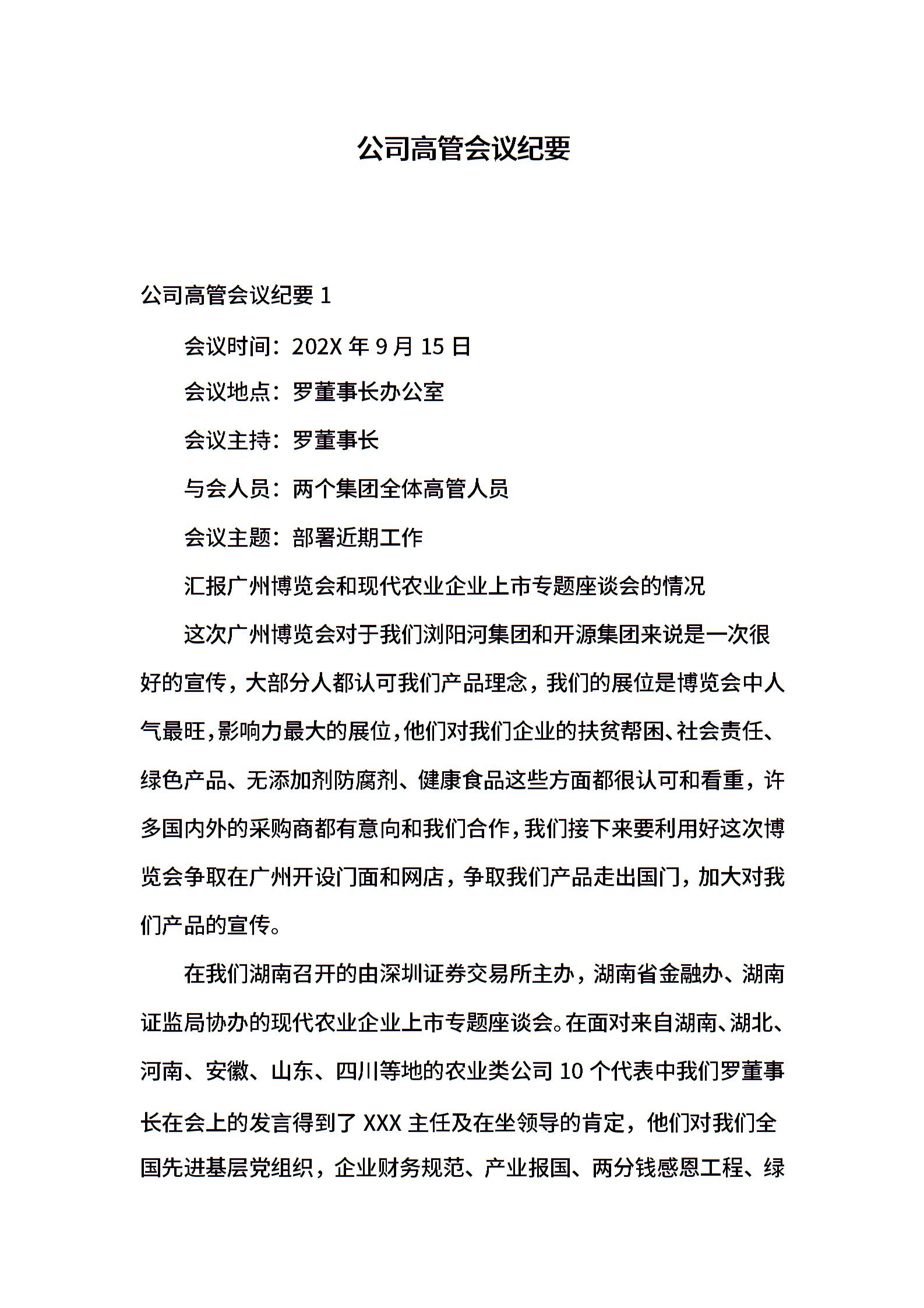 公司高管会议纪要

公司高管会议纪要 1

会议时间：202X 年 9 月 15 日

会议地点：罗董事长办公室

会议主持：罗董事长

与会人员：两个集团全体高管人员

会议主题：部署近期工作

汇报广州博览会和现代农业企业上市专题座谈会的情况

这次广州博览会对于我们浏阳河集团和开源集团来说是一次很好的宣传，大部分人都认可我们产品理念，我们的展位是博览会中人气最旺，影响力最大的展位，他们对我们企业的扶贫帮困、社会责任、绿色产品、无添加剂防腐剂、健康食品这些方面都很认可和看重，许多国内外的采购商都有意向和我们合作，我们接下来要利用好这次博览会争取在广州开设门面和网店，争取我们产品走出国门，加大对我们产品的宣传。

在我们湖南召开的由深圳证券交易所主办，湖南省金融办、湖南证监局协办的现代农业企业上市专题座谈会。在面对来自湖南、湖北、河南、安徽、山东、四川等地的农业类公司 10 个代表中我们罗董事长在会上的发言得到了 XXX 主任及在坐领导的肯定，他们对我们全国先进基层党组织，企业财务规范、产业报国、两分钱感恩工程、绿